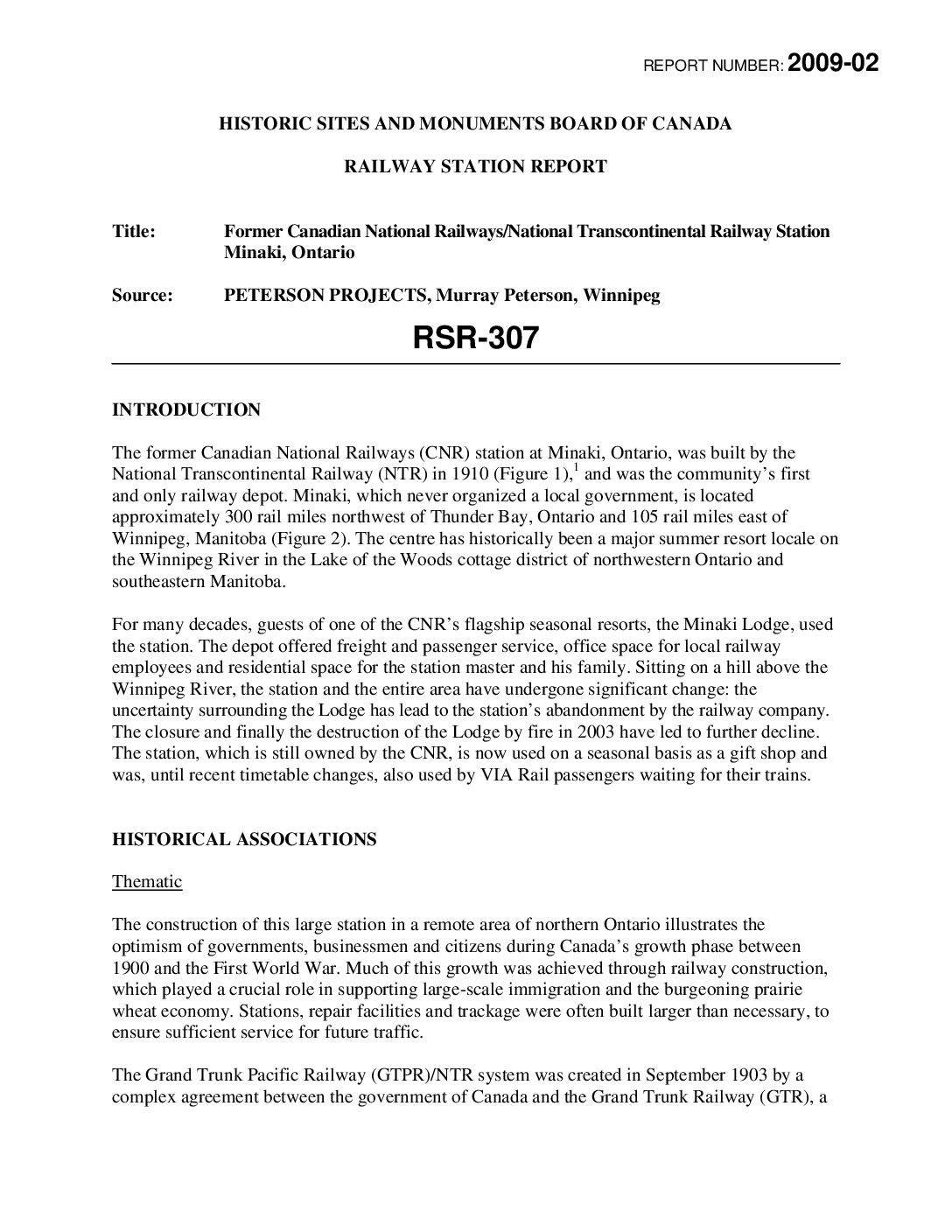 REPORT NUMBER: 2009-02

HISTORIC SITES AND MONUMENTS BOARD OF CANADA

RAILWAY STATION REPORT

Title: Former Canadian National Railways/National Transcontinental Railway Station Minaki, Ontario

Source: PETERSON PROJECTS, Murray Peterson, Winnipeg

RSR-307

INTRODUCTION

The former Canadian National Railways (CNR) station at Minaki, Ontario, was built by the National Transcontinental Railway (NTR) in 1910 (Figure 1),$^1$ and was the community's first and only railway depot. Minaki, which never organized a local government, is located approximately 300 rail miles northwest of Thunder Bay, Ontario and 105 rail miles east of Winnipeg, Manitoba (Figure 2). The centre has historically been a major summer resort locale on the Winnipeg River in the Lake of the Woods cottage district of northwestern Ontario and southeastern Manitoba.

For many decades, guests of one of the CNR's flagship seasonal resorts, the Minaki Lodge, used the station. The depot offered freight and passenger service, office space for local railway employees and residential space for the station master and his family. Sitting on a hill above the Winnipeg River, the station and the entire area have undergone significant change: the uncertainty surrounding the Lodge has lead to the station's abandonment by the railway company. The closure and finally the destruction of the Lodge by fire in 2003 have led to further decline. The station, which is still owned by the CNR, is now used on a seasonal basis as a gift shop and was, until recent timetable changes, also used by VIA Rail passengers waiting for their trains.

HISTORICAL ASSOCIATIONS

Thematic

The construction of this large station in a remote area of northern Ontario illustrates the optimism of governments, businessmen and citizens during Canada's growth phase between 1900 and the First World War. Much of this growth was achieved through railway construction, which played a crucial role in supporting large-scale immigration and the burgeoning prairie wheat economy. Stations, repair facilities and trackage were often built larger than necessary, to ensure sufficient service for future traffic.

The Grand Trunk Pacific Railway (GTPR)/NTR system was created in September 1903 by a complex agreement between the government of Canada and the Grand Trunk Railway (GTR), a